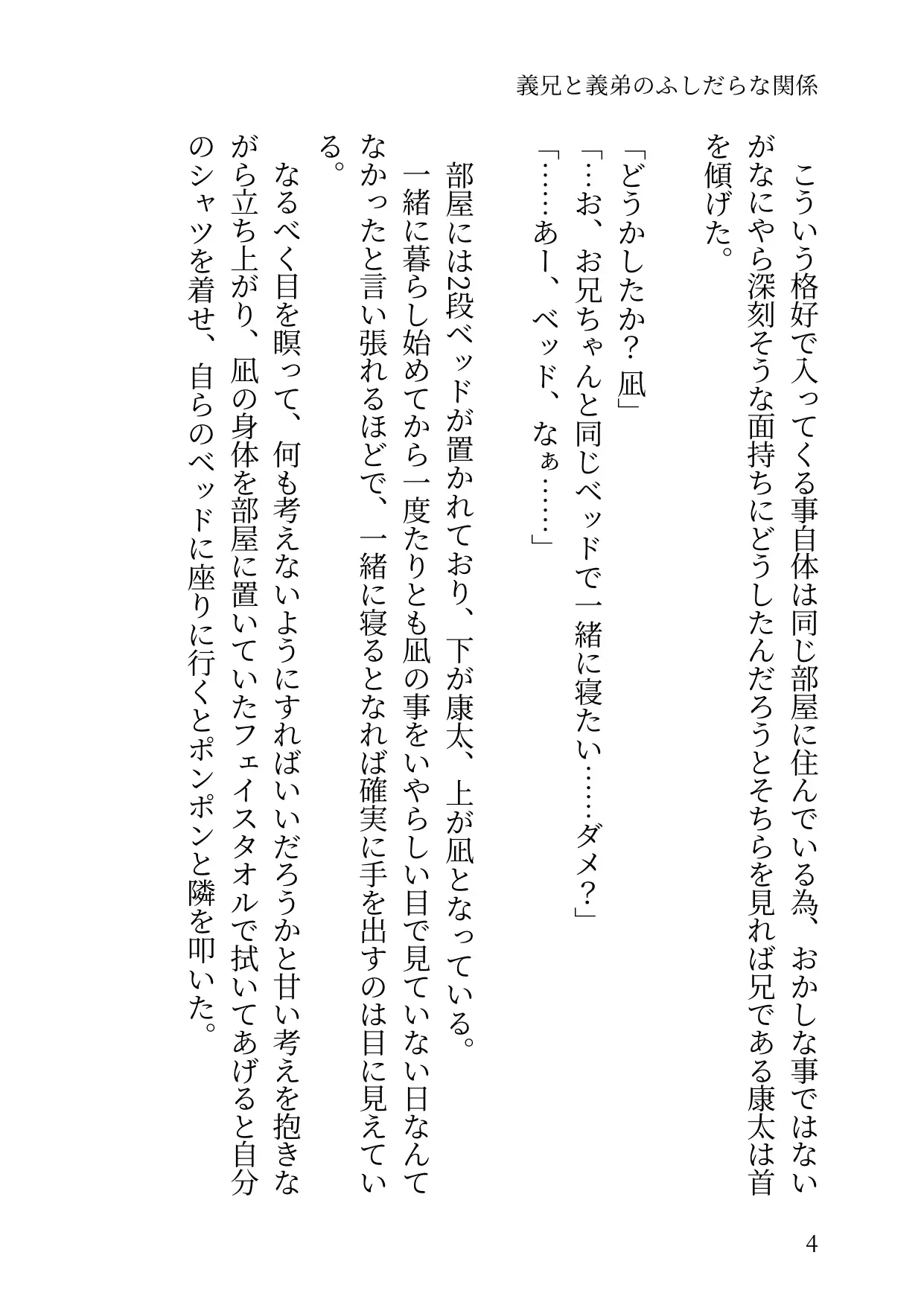 義兄と義弟のふしだらな関係

こういう格好で入ってくる事自体は同じ部屋に住んでいる為、おかしな事ではないがなにやら深刻そうな面持ちにどうしたんだろうとそちらを見れば兄である康太は首を傾げた。

「どうかしたか？凪」

「…お、お兄ちゃんと同じベッドで一緒に寝たい……ダメ？」

「……あー、ベッド、なぁ……」

部屋には2段ベッドが置かれており、下が康太、上が凪となっている。

一緒に暮らし始めてから一度たりとも凪の事をいやらしい目で見ていない日なんてなかったと言い張れるほどで、一緒に寝るとなれば確実に手を出すのは目に見えている。

なるべく目を瞑って、何も考えないようにすればいいだろうかと甘い考えを抱きながら立ち上がり、凪の身体を部屋に置いていたフェイスタオルで拭いてあげると自分のシャツを着せ、自らのベッドに座りに行くとポンポンと隣を叩いた。

4